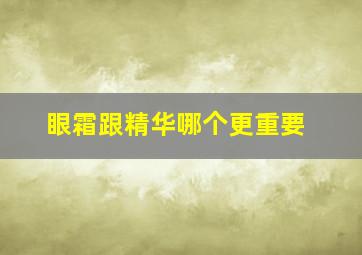 眼霜跟精华哪个更重要